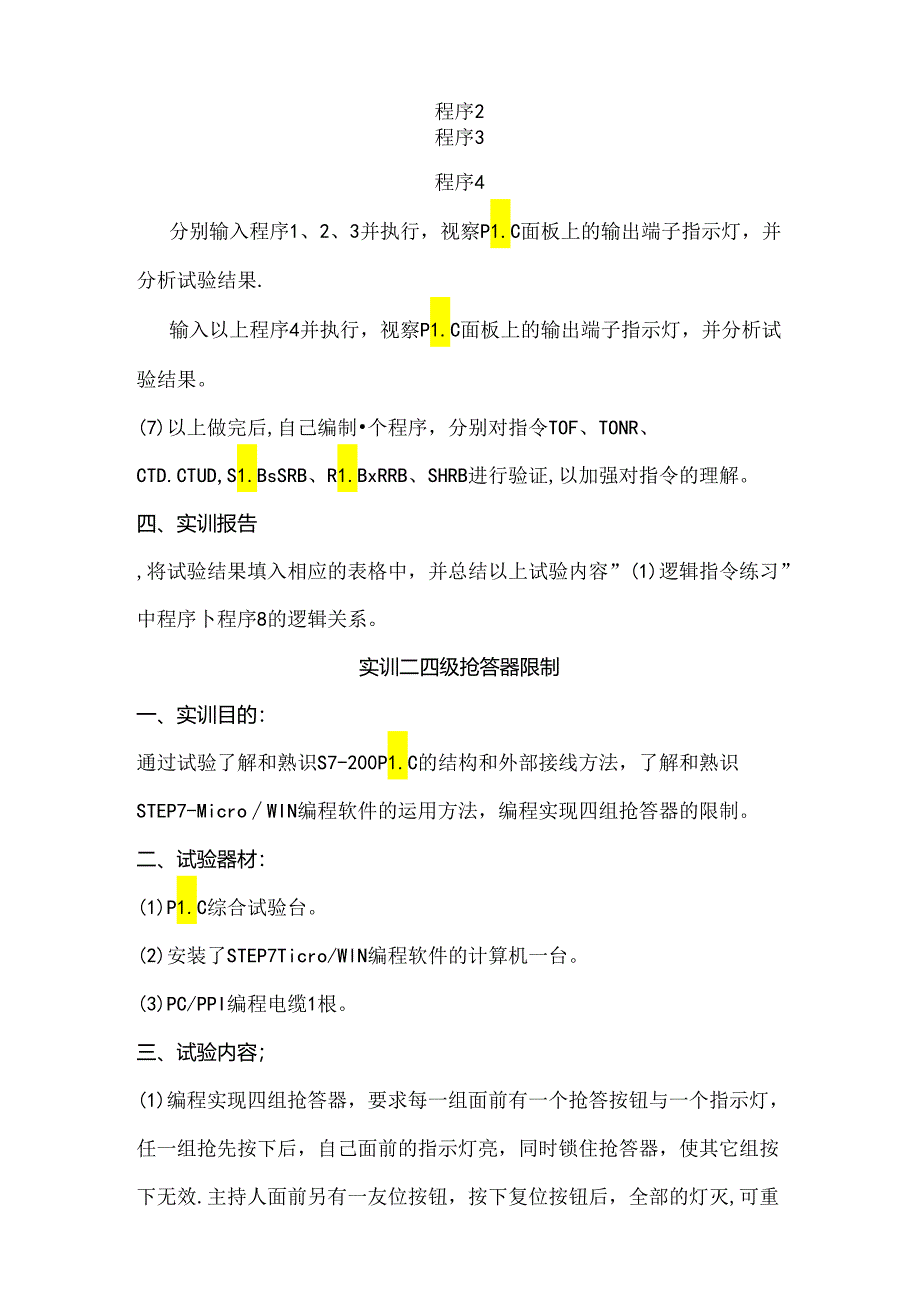 程序2
程序3

程序4

分别输入程序1、2、3并执行，视察P1.C面板上的输出端子指示灯，并分析试验结果.

输入以上程序4并执行，视察P1.C面板上的输出端子指示灯，并分析试验结果。

(7)以上做完后,自己编制•个程序，分别对指令TOF、TONR、CTD.CTUD,S1.BsSRB、R1.BxRRB、SHRB进行验证,以加强对指令的理解。

四、实训报告

,将试验结果填入相应的表格中，并总结以上试验内容”(1)逻辑指令练习”中程序卜程序8的逻辑关系。

实训二四级抢答器限制

一、实训目的:

通过试验了解和熟识S7-200P1.C的结构和外部接线方法，了解和熟识STEP7-Micro/WIN编程软件的运用方法，编程实现四组抢答器的限制。

二、试验器材:

(1)P1.C综合试验台。

(2)安装了STEP7Ticro/WIN编程软件的计算机一台。

(3)PC/PPI编程电缆1根。

三、试验内容;

(1)编程实现四组抢答器，要求每一组面前有一个抢答按钮与一个指示灯，任一组抢先按下后，自己面前的指示灯亮，同时锁住抢答器，使其它组按下无效.主持人面前另有一友位按钮，按下复位按钮后，全部的灯灭,可重